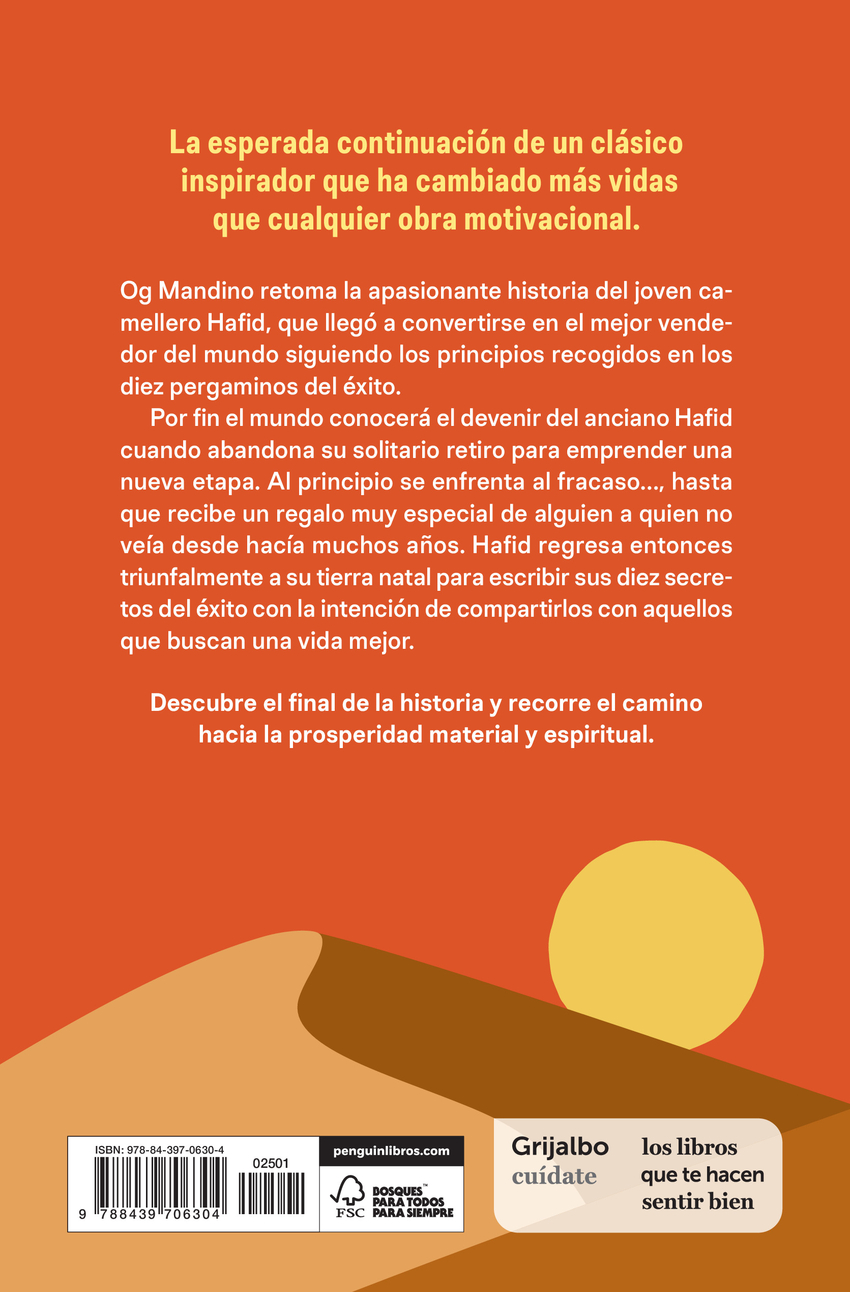 La esperada continuación de un clásico inspirador que ha cambiado más vidas que cualquier obra motivacional.

Og Mandino retoma la apasionante historia del joven camellero Hafid, que llegó a convertirse en el mejor vendedor del mundo siguiendo los principios recogidos en los diez pergaminos del éxito.

Por fin el mundo conocerá el devenir del anciano Hafid cuando abandona su solitario retiro para emprender una nueva etapa. Al principio se enfrenta al fracaso..., hasta que recibe un regalo muy especial de alguien a quien no veía desde hacía muchos años. Hafid regresa entonces triunfalmente a su tierra natal para escribir sus diez secretos del éxito con la intención de compartirlos con aquellos que buscan una vida mejor.

Descubre el final de la historia y recorre el camino hacia la prosperidad material y espiritual.

ISBN: 978-84-397-0630-4

02501

9 788439 706304

penguinlibros.com

FSC

BOSQUES™ PARA TODOS PARA SIEMPRE

Grijalbo cuídate

los libros que te hacen sentir bien